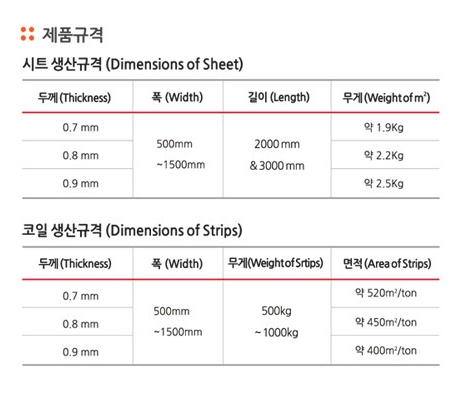 제품규격

시트 생산규격 (Dimensions of Sheet)

| 두께 (Thickness) | 폭 (Width) | 길이 (Length) | 무게 (Weight of $m^2$) |
|---|---|---|---|
| 0.7 mm | 500mm ~1500mm | 2000 mm & 3000 mm | 약 1.9Kg |
| 0.8 mm | | | 약 2.2Kg |
| 0.9 mm | | | 약 2.5Kg |

코일 생산규격 (Dimensions of Strips)

| 두께 (Thickness) | 폭 (Width) | 무게(Weight of Srtips) | 면적 (Area of Strips) |
|---|---|---|---|
| 0.7 mm | 500mm ~1500mm | 500kg ~ 1000kg | 약 520$m^2$/ton |
| 0.8 mm | | | 약 450$m^2$/ton |
| 0.9 mm | | | 약 400$m^2$/ton |